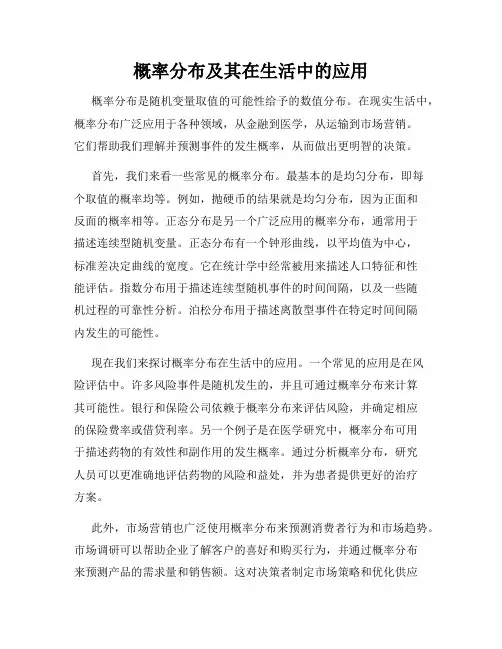 概率分布及其在生活中的应用

概率分布是随机变量取值的可能性给予的数值分布。在现实生活中，概率分布广泛应用于各种领域，从金融到医学，从运输到市场营销。它们帮助我们理解并预测事件的发生概率，从而做出更明智的决策。

首先，我们来看一些常见的概率分布。最基本的是均匀分布，即每个取值的概率均等。例如，抛硬币的结果就是均匀分布，因为正面和反面的概率相等。正态分布是另一个广泛应用的概率分布，通常用于描述连续型随机变量。正态分布有一个钟形曲线，以平均值为中心，标准差决定曲线的宽度。它在统计学中经常被用来描述人口特征和性能评估。指数分布用于描述连续型随机事件的时间间隔，以及一些随机过程的可靠性分析。泊松分布用于描述离散型事件在特定时间间隔内发生的可能性。

现在我们来探讨概率分布在生活中的应用。一个常见的应用是在风险评估中。许多风险事件是随机发生的，并且可通过概率分布来计算其可能性。银行和保险公司依赖于概率分布来评估风险，并确定相应的保险费率或借贷利率。另一个例子是在医学研究中，概率分布可用于描述药物的有效性和副作用的发生概率。通过分析概率分布，研究人员可以更准确地评估药物的风险和益处，并为患者提供更好的治疗方案。

此外，市场营销也广泛使用概率分布来预测消费者行为和市场趋势。市场调研可以帮助企业了解客户的喜好和购买行为，并通过概率分布来预测产品的需求量和销售额。这对决策者制定市场策略和优化供应